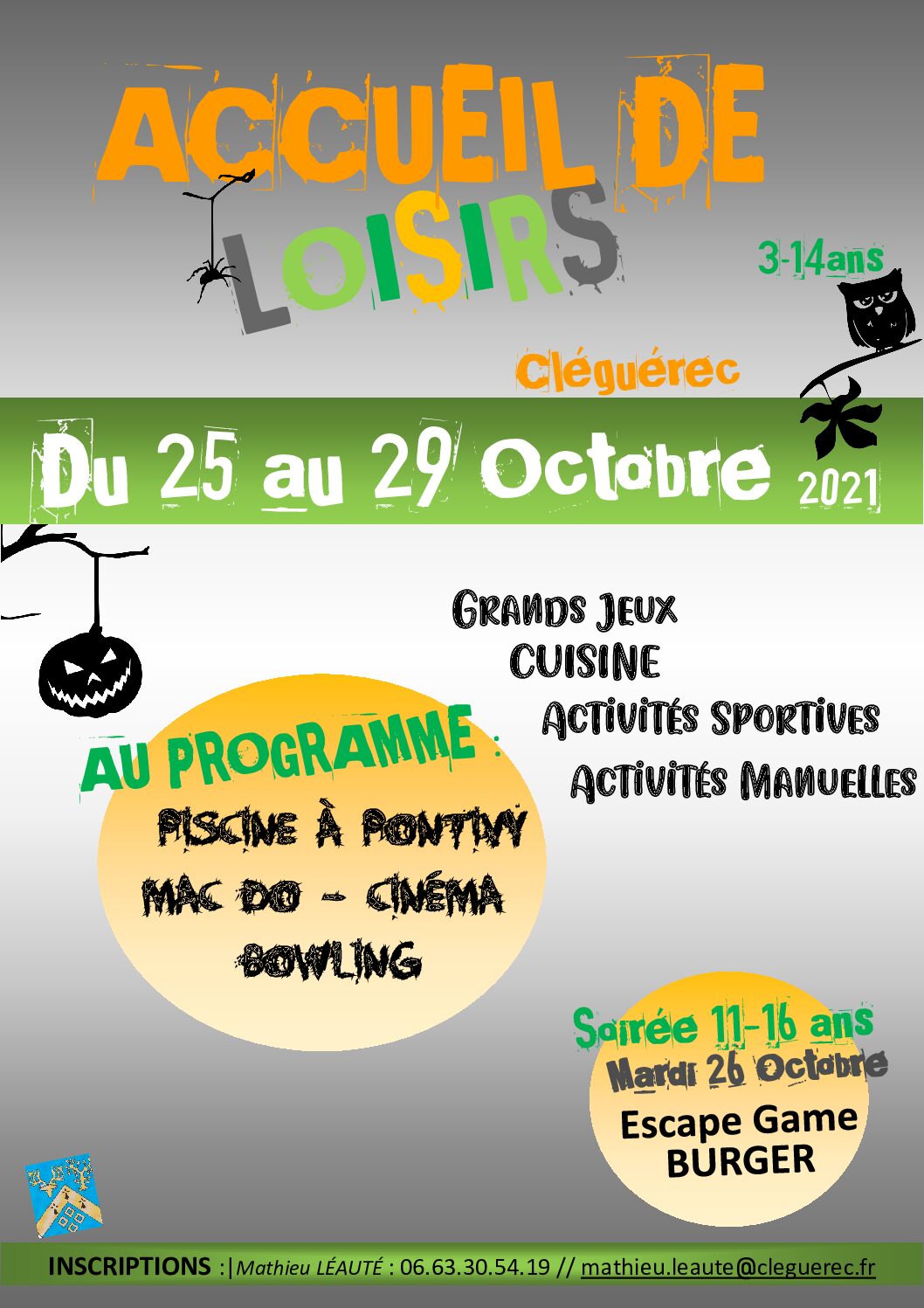 ACCUEIL DE LOISIRS

3-14ans

Cléguérec

Du 25 au 29 Octobre 2021

GRANDS JEUX
CUISINE
ACTIVITÉS SPORTIVES
ACTIVITÉS MANUELLES

AU PROGRAMME :
PISCINE À PONTIVY
MAC DO - CINÉMA
BOWLING

Soirée 11-16 ans
Mardi 26 Octobre
Escape Game
BURGER

INSCRIPTIONS :|Mathieu LÉAUTÉ : 06.63.30.54.19 // mathieu.leaute@cleguerec.fr